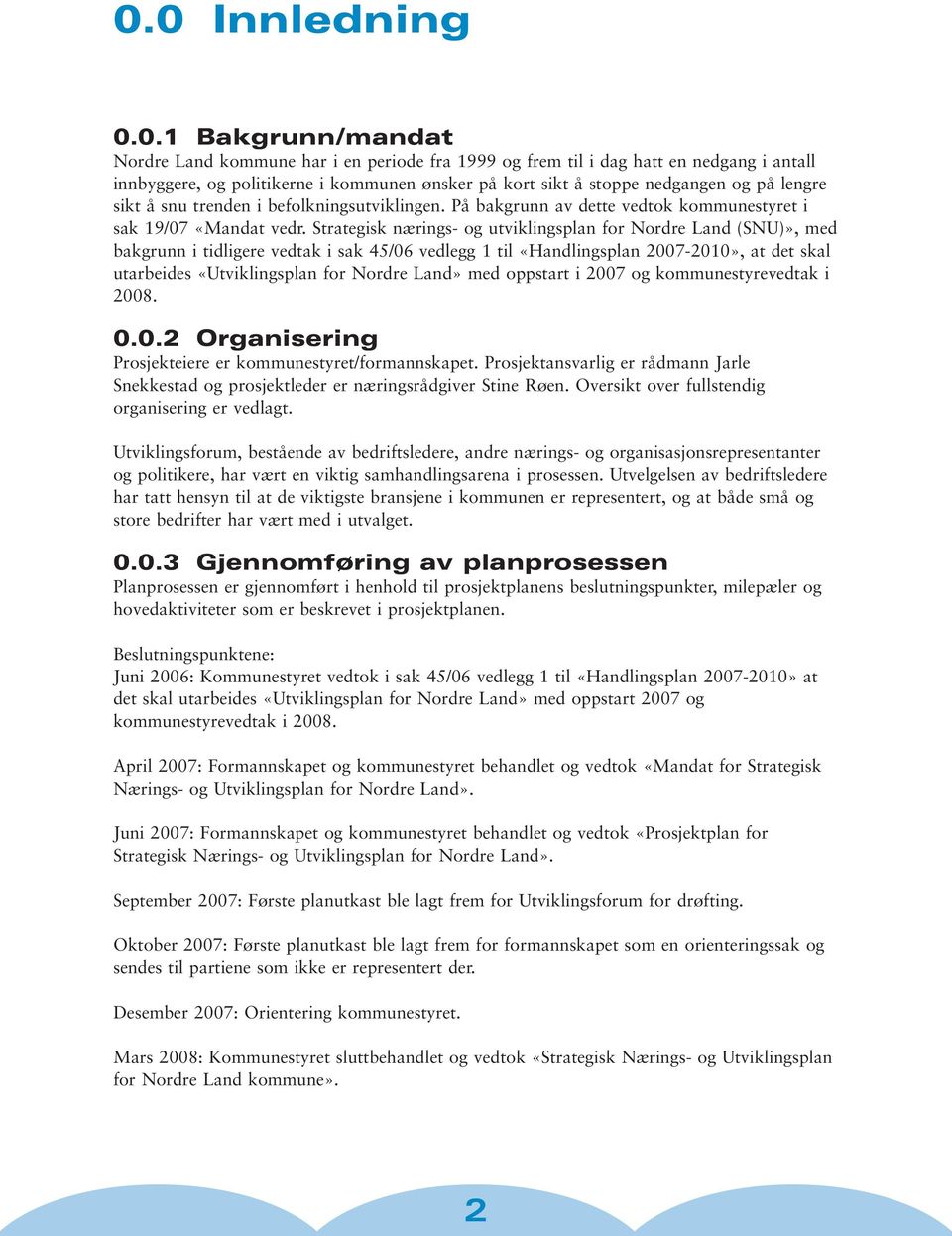 0.0 Innledning

0.0.1 Bakgrunn/mandat
Nordre Land kommune har i en periode fra 1999 og frem til i dag hatt en nedgang i antall innbyggere, og politikerne i kommunen ønsker på kort sikt å stoppe nedgangen og på lengre sikt å snu trenden i befolkningsutviklingen. På bakgrunn av dette vedtok kommunestyret i sak 19/07 «Mandat vedr. Strategisk nærings- og utviklingsplan for Nordre Land (SNU)», med bakgrunn i tidligere vedtak i sak 45/06 vedlegg 1 til «Handlingsplan 2007-2010», at det skal utarbeides «Utviklingsplan for Nordre Land» med oppstart i 2007 og kommunestyrevedtak i 2008.

0.0.2 Organisering
Prosjekteiere er kommunestyret/formannskapet. Prosjektansvarlig er rådmann Jarle Snekkestad og prosjektleder er næringsrådgiver Stine Røen. Oversikt over fullstendig organisering er vedlagt.

Utviklingsforum, bestående av bedriftsledere, andre nærings- og organisasjonsrepresentanter og politikere, har vært en viktig samhandlingsarena i prosessen. Utvelgelsen av bedriftsledere har tatt hensyn til at de viktigste bransjene i kommunen er representert, og at både små og store bedrifter har vært med i utvalget.

0.0.3 Gjennomføring av planprosessen
Planprosessen er gjennomført i henhold til prosjektplanens beslutningspunkter, milepæler og hovedaktiviteter som er beskrevet i prosjektplanen.

Beslutningspunktene:
Juni 2006: Kommunestyret vedtok i sak 45/06 vedlegg 1 til «Handlingsplan 2007-2010» at det skal utarbeides «Utviklingsplan for Nordre Land» med oppstart 2007 og kommunestyrevedtak i 2008.

April 2007: Formannskapet og kommunestyret behandlet og vedtok «Mandat for Strategisk Nærings- og Utviklingsplan for Nordre Land».

Juni 2007: Formannskapet og kommunestyret behandlet og vedtok «Prosjektplan for Strategisk Nærings- og Utviklingsplan for Nordre Land».

September 2007: Første planutkast ble lagt frem for Utviklingsforum for drøfting.

Oktober 2007: Første planutkast ble lagt frem for formannskapet som en orienteringssak og sendes til partiene som ikke er representert der.

Desember 2007: Orientering kommunestyret.

Mars 2008: Kommunestyret sluttbehandlet og vedtok «Strategisk Nærings- og Utviklingsplan for Nordre Land kommune».

2